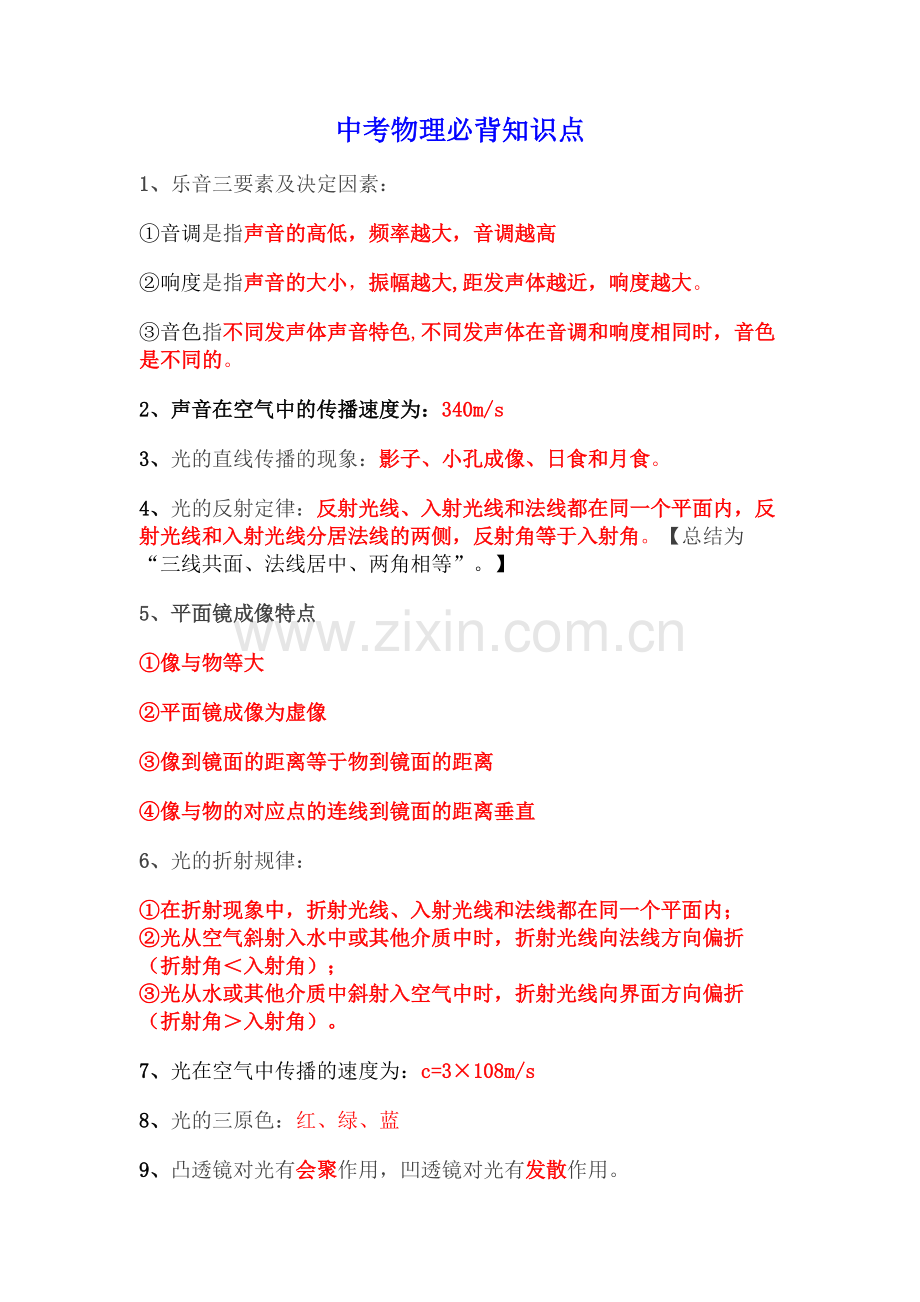 中考物理必背知识点

1、乐音三要素及决定因素：

①音调是指声音的高低，频率越大，音调越高

②响度是指声音的大小，振幅越大,距发声体越近，响度越大。

③音色指不同发声体声音特色,不同发声体在音调和响度相同时，音色是不同的。

2、声音在空气中的传播速度为：340m/s

3、光的直线传播的现象：影子、小孔成像、日食和月食。

4、光的反射定律：反射光线、入射光线和法线都在同一个平面内，反射光线和入射光线分居法线的两侧，反射角等于入射角。【总结为“三线共面、法线居中、两角相等”。】

5、平面镜成像特点

www.zixin.com.cn

①像与物等大

②平面镜成像为虚像

③像到镜面的距离等于物到镜面的距离

④像与物的对应点的连线到镜面的距离垂直

6、光的折射规律：

①在折射现象中，折射光线、入射光线和法线都在同一个平面内；
②光从空气斜射入水中或其他介质中时，折射光线向法线方向偏折（折射角＜入射角）；
③光从水或其他介质中斜射入空气中时，折射光线向界面方向偏折（折射角＞入射角）。

7、光在空气中传播的速度为：c=3×108m/s

8、光的三原色：红、绿、蓝

9、凸透镜对光有会聚作用，凹透镜对光有发散作用。